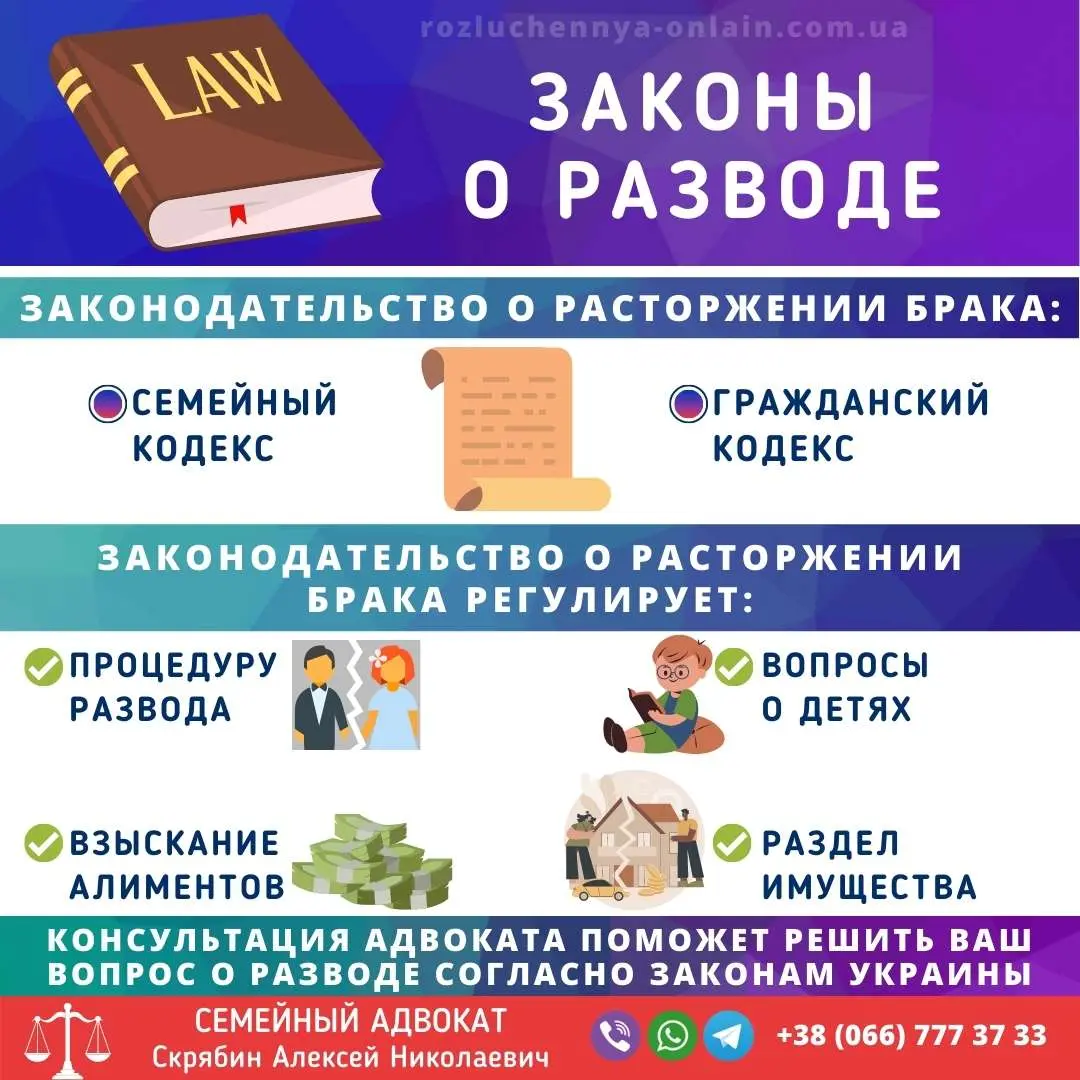 rozluchennya-onlain.com.ua

LAW

ЗАКОНЫ О РАЗВОДЕ

ЗАКОНОДАТЕЛЬСТВО О РАСТОРЖЕНИИ БРАКА:

СЕМЕЙНЫЙ КОДЕКС

ГРАЖДАНСКИЙ КОДЕКС

ЗАКОНОДАТЕЛЬСТВО О РАСТОРЖЕНИИ БРАКА РЕГУЛИРУЕТ:

ПРОЦЕДУРУ РАЗВОДА

ВОПРОСЫ О ДЕТЯХ

ВЗЫСКАНИЕ АЛИМЕНТОВ

РАЗДЕЛ ИМУЩЕСТВА

КОНСУЛЬТАЦИЯ АДВОКАТА ПОМОЖЕТ РЕШИТЬ ВАШ ВОПРОС О РАЗВОДЕ СОГЛАСНО ЗАКОНАМ УКРАИНЫ

СЕМЕЙНЫЙ АДВОКАТ
Скрябин Алексей Николаевич

+38 (066) 777 37 33